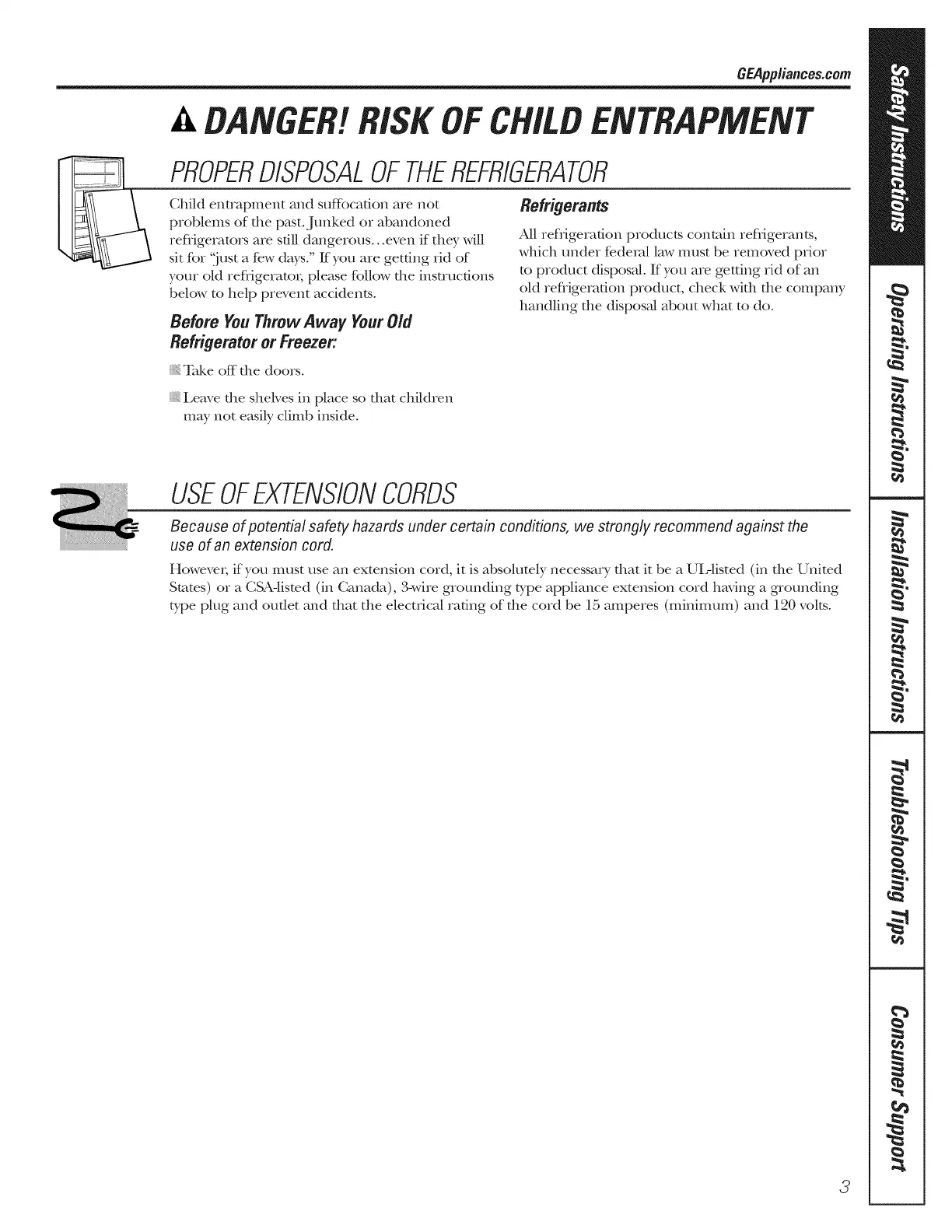 GEAppliances.com

DANGER! RISK OF CHILD ENTRAPMENT

PROPER DISPOSAL OF THE REFRIGERATOR

Child entrapment and suffocation are not problems of the past. Junked or abandoned refrigerators are still dangerous...even if they will sit for "just a few days." If you are getting rid of your old refrigerator, please follow the instructions below to help prevent accidents.

Before You Throw Away Your Old Refrigerator or Freezer:

Take off the doors.

Leave the shelves in place so that children may not easily climb inside.

Refrigerants

All refrigeration products contain refrigerants, which under federal law must be removed prior to product disposal. If you are getting rid of an old refrigeration product, check with the company handling the disposal about what to do.

USE OF EXTENSION CORDS

Because of potential safety hazards under certain conditions, we strongly recommend against the use of an extension cord.

However, if you must use an extension cord, it is absolutely necessary that it be a UL-listed (in the United States) or a CSA-listed (in Canada), 3-wire grounding type appliance extension cord having a grounding type plug and outlet and that the electrical rating of the cord be 15 amperes (minimum) and 120 volts.

Safety Instructions

Operating Instructions

Installation Instructions

Troubleshooting Tips

Consumer Support

3